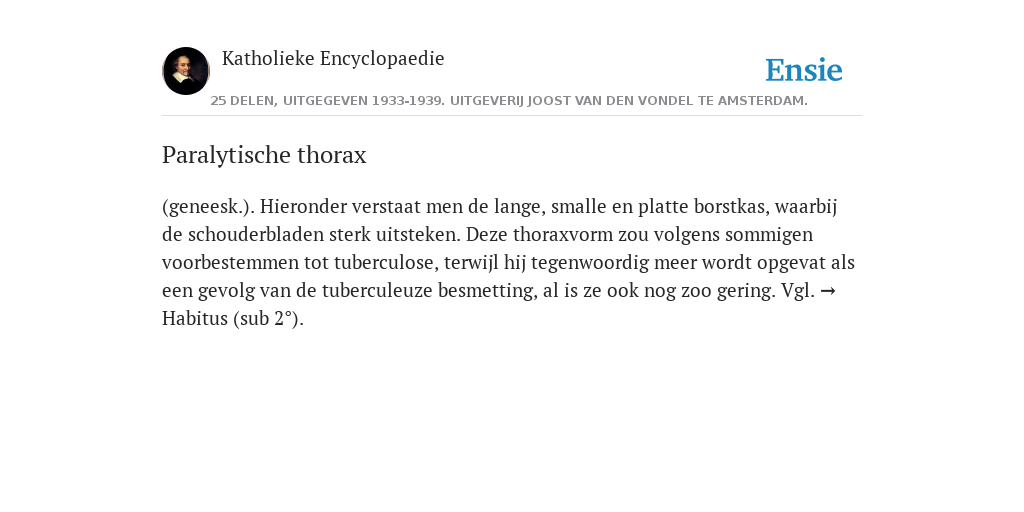 Katholieke Encyclopaedie

Ensie

25 DELEN, UITGEGEVEN 1933-1939. UITGEVERIJ JOOST VAN DEN VONDEL TE AMSTERDAM.

Paralytische thorax

(geneesk.). Hieronder verstaat men de lange, smalle en platte borstkas, waarbij de schouderbladen sterk uitsteken. Deze thoraxvorm zou volgens sommigen voorbestemmen tot tuberculose, terwijl hij tegenwoordig meer wordt opgevat als een gevolg van de tuberculeuze besmetting, al is ze ook nog zoo gering. Vgl. → Habitus (sub 2°).